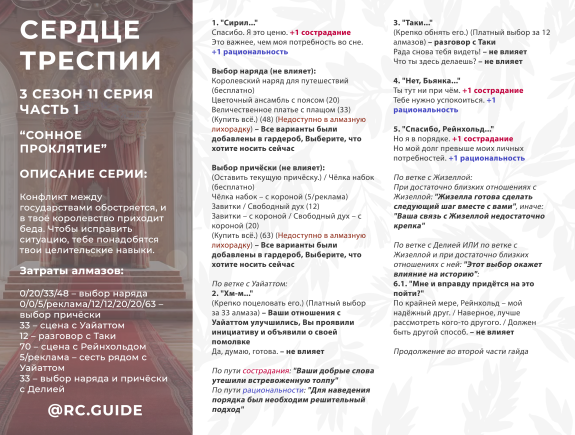 СЕРДЦЕ ТРЕСПИИ

3 СЕЗОН 11 СЕРИЯ
ЧАСТЬ 1

"СОННОЕ ПРОКЛЯТИЕ"

ОПИСАНИЕ СЕРИИ:

Конфликт между государствами обостряется, и в твоё королевство приходит беда. Чтобы исправить ситуацию, тебе понадобятся твои целительские навыки.

Затраты алмазов:

0/20/33/48 – выбор наряда
0/0/5/реклама/12/12/20/20/63 – выбор причёски
33 – сцена с Уайаттом
12 – разговор с Таки
70 – сцена с Рейнхольдом
5/реклама – сесть рядом с Уайаттом
33 – выбор наряда и причёски с Делией

@RC.GUIDE

1. "Сирил..."
Спасибо. Я это ценю. +1 сострадание
Это важнее, чем моя потребность во сне. +1 рациональность

Выбор наряда (не влияет):
Королевский наряд для путешествий (бесплатно)
Цветочный ансамбль с поясом (20)
Величественное платье с плащом (33)
(Купить всё.) (48) (Недоступно в алмазную лихорадку) – Все варианты были добавлены в гардероб, Выберите, что хотите носить сейчас

Выбор причёски (не влияет):
(Оставить текущую причёску.) / Чёлка набок (бесплатно)
Чёлка набок – с короной (5/реклама)
Завитки / Свободный дух (12)
Завитки – с короной / Свободный дух – с короной (20)
(Купить всё.) (63) (Недоступно в алмазную лихорадку) – Все варианты были добавлены в гардероб, Выберите, что хотите носить сейчас

По ветке с Уайаттом:
2. "Хм-м..."
(Крепко поцеловать его.) (Платный выбор за 33 алмаза) – Ваши отношения с Уайаттом улучшились, Вы проявили инициативу и объявили о своей помолвке
Да, думаю, готова. – не влияет

По пути сострадания: "Ваши добрые слова утешили встревоженную толпу"
По пути рациональности: "Для наведения порядка был необходим решительный подход"

3. "Таки..."
(Крепко обнять его.) (Платный выбор за 12 алмазов) – разговор с Таки
Рада снова тебя видеть! – не влияет
Что ты здесь делаешь? – не влияет

4. "Нет, Бьянка..."
Ты тут ни при чём. +1 сострадание
Тебе нужно успокоиться. +1 рациональность

5. "Спасибо, Рейнхольд..."
Но я в порядке. +1 сострадание
Но мой долг превыше моих личных потребностей. +1 рациональность

По ветке с Жизеллой:
При достаточно близких отношениях с Жизеллой: "Жизелла готова сделать следующий шаг вместе с вами", иначе: "Ваша связь с Жизеллой недостаточно крепка"

По ветке с Делией ИЛИ по ветке с Жизеллой и при достаточно близких отношениях с ней: "Этот выбор окажет влияние на историю":
6.1. "Мне и вправду придётся на это пойти?"
По крайней мере, Рейнхольд – мой надёжный друг. / Наверное, лучше рассмотреть кого-то другого. / Должен быть другой способ. – не влияет

Продолжение во второй части гайда